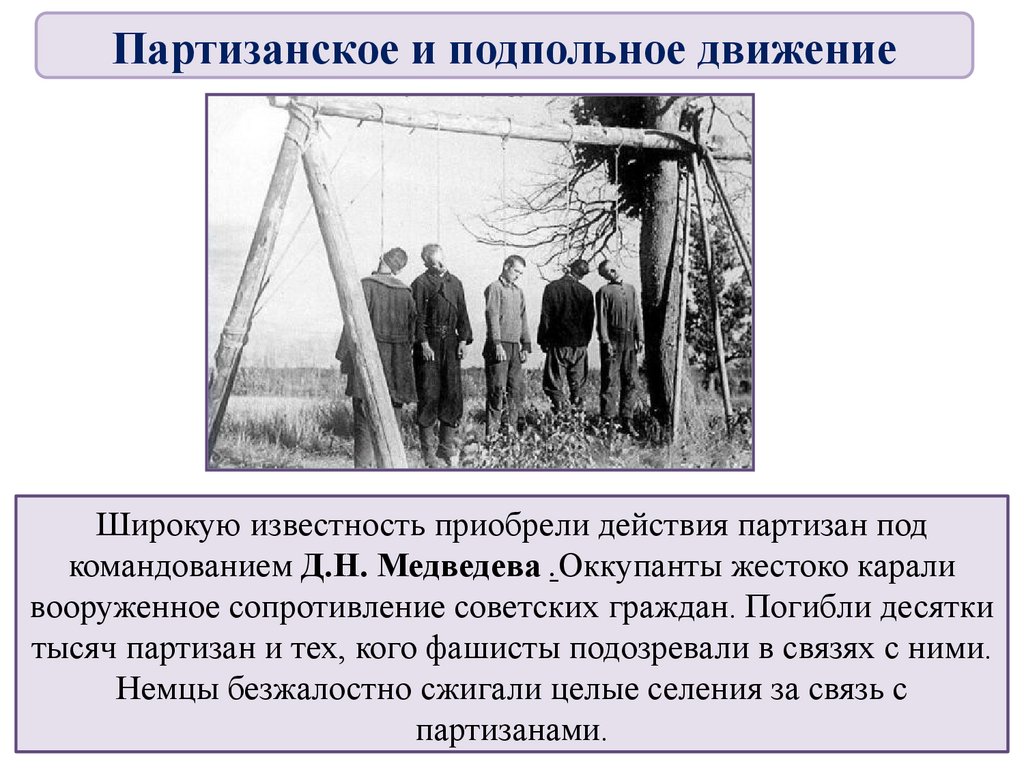 Партизанское и подпольное движение

Широкую известность приобрели действия партизан под командованием Д.Н. Медведева .Оккупанты жестоко карали вооруженное сопротивление советских граждан. Погибли десятки тысяч партизан и тех, кого фашисты подозревали в связях с ними. Немцы безжалостно сжигали целые селения за связь с партизанами.